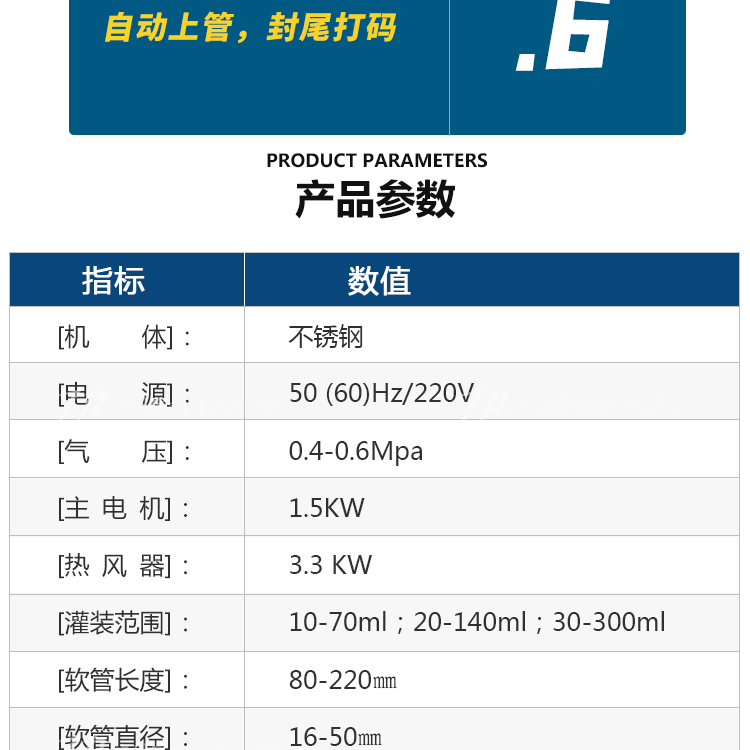 自动上管，封尾打码

.6

PRODUCT PARAMETERS

产品参数

| 指标 | 数值 |
|---|---|
| [机　　体]： | 不锈钢 |
| [电　　源]： | 50 (60)Hz/220V |
| [气　　压]： | 0.4-0.6Mpa |
| [主 电 机]： | 1.5KW |
| [热 风 器]： | 3.3 KW |
| [灌装范围]： | 10-70ml；20-140ml；30-300ml |
| [软管长度]： | 80-220㎜ |
| [软管直径]： | 16-50㎜ |